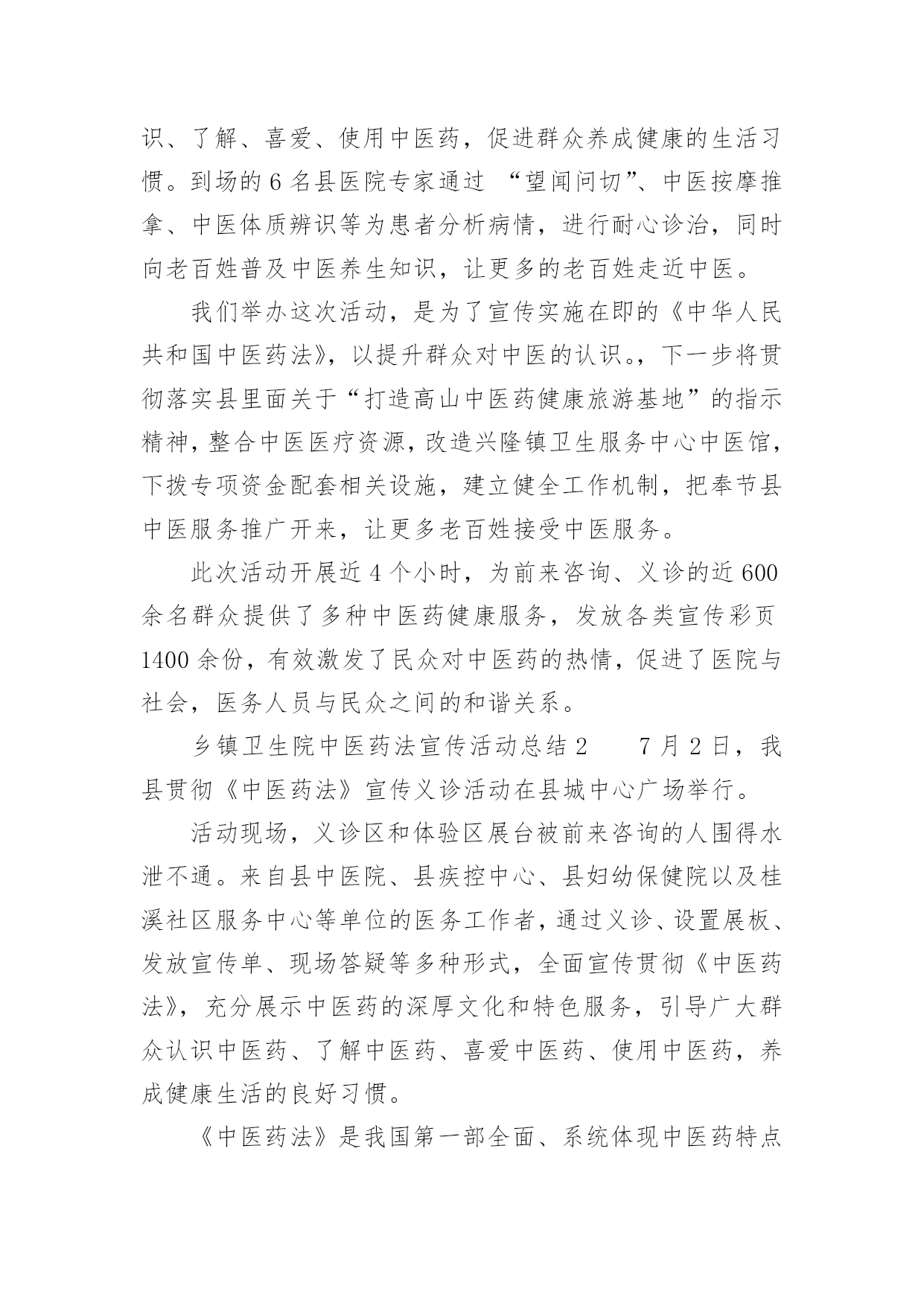 识、了解、喜爱、使用中医药，促进群众养成健康的生活习惯。到场的6名县医院专家通过 “望闻问切”、中医按摩推拿、中医体质辨识等为患者分析病情，进行耐心诊治，同时向老百姓普及中医养生知识，让更多的老百姓走近中医。

我们举办这次活动，是为了宣传实施在即的《中华人民共和国中医药法》，以提升群众对中医的认识。，下一步将贯彻落实县里面关于“打造高山中医药健康旅游基地”的指示精神，整合中医医疗资源，改造兴隆镇卫生服务中心中医馆，下拨专项资金配套相关设施，建立健全工作机制，把奉节县中医服务推广开来，让更多老百姓接受中医服务。

此次活动开展近4个小时，为前来咨询、义诊的近600余名群众提供了多种中医药健康服务，发放各类宣传彩页1400余份，有效激发了民众对中医药的热情，促进了医院与社会，医务人员与民众之间的和谐关系。

乡镇卫生院中医药法宣传活动总结2　　7月2日，我县贯彻《中医药法》宣传义诊活动在县城中心广场举行。

活动现场，义诊区和体验区展台被前来咨询的人围得水泄不通。来自县中医院、县疾控中心、县妇幼保健院以及桂溪社区服务中心等单位的医务工作者，通过义诊、设置展板、发放宣传单、现场答疑等多种形式，全面宣传贯彻《中医药法》，充分展示中医药的深厚文化和特色服务，引导广大群众认识中医药、了解中医药、喜爱中医药、使用中医药，养成健康生活的良好习惯。

《中医药法》是我国第一部全面、系统体现中医药特点